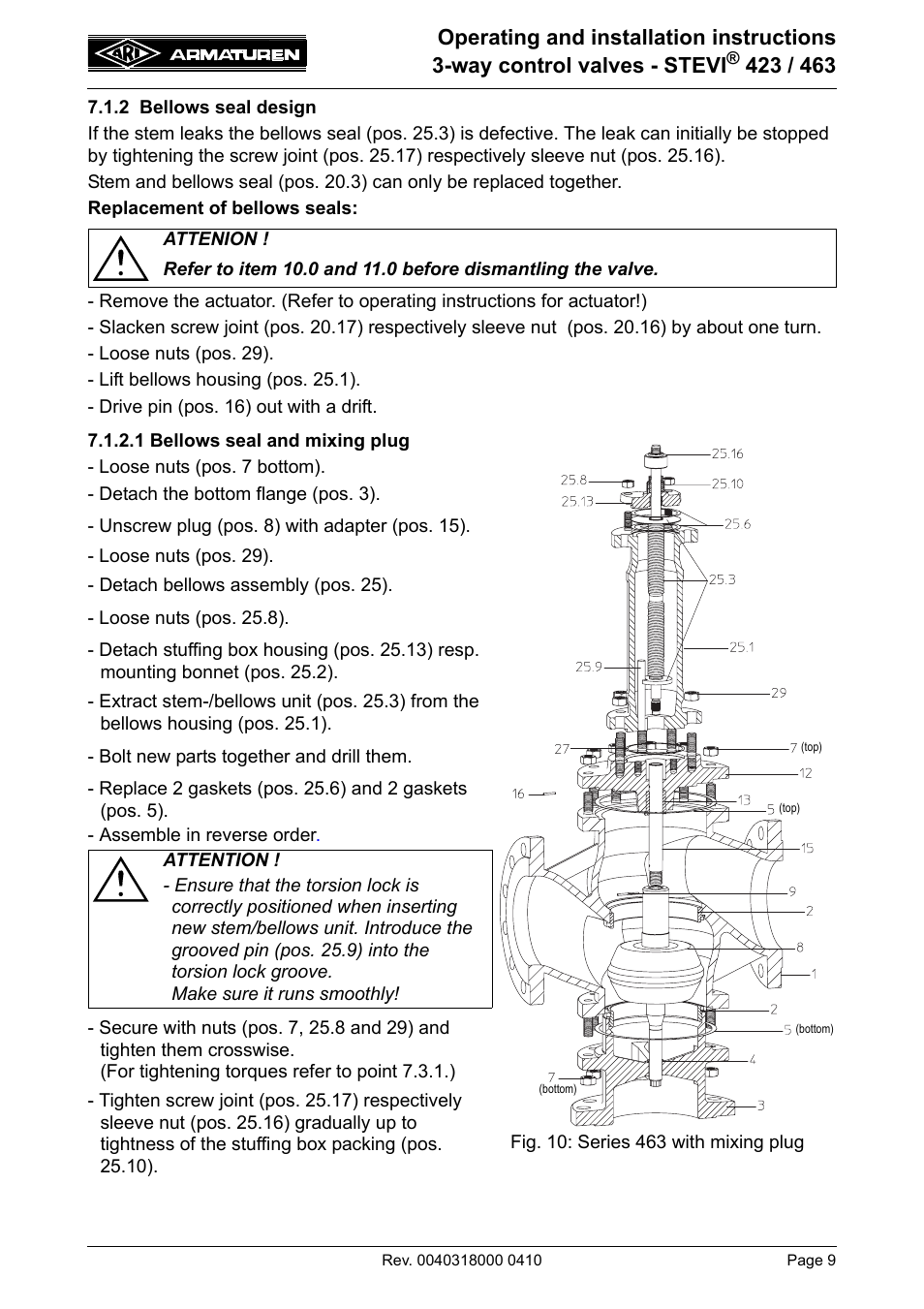 ARI ARMATUREN

Operating and installation instructions
3-way control valves - STEVI® 423 / 463

7.1.2 Bellows seal design

If the stem leaks the bellows seal (pos. 25.3) is defective. The leak can initially be stopped by tightening the screw joint (pos. 25.17) respectively sleeve nut (pos. 25.16).

Stem and bellows seal (pos. 20.3) can only be replaced together.

Replacement of bellows seals:

ATTENION !
Refer to item 10.0 and 11.0 before dismantling the valve.

- Remove the actuator. (Refer to operating instructions for actuator!)
- Slacken screw joint (pos. 20.17) respectively sleeve nut (pos. 20.16) by about one turn.
- Loose nuts (pos. 29).
- Lift bellows housing (pos. 25.1).
- Drive pin (pos. 16) out with a drift.

7.1.2.1 Bellows seal and mixing plug

- Loose nuts (pos. 7 bottom).
- Detach the bottom flange (pos. 3).
- Unscrew plug (pos. 8) with adapter (pos. 15).
- Loose nuts (pos. 29).
- Detach bellows assembly (pos. 25).
- Loose nuts (pos. 25.8).
- Detach stuffing box housing (pos. 25.13) resp. mounting bonnet (pos. 25.2).
- Extract stem-/bellows unit (pos. 25.3) from the bellows housing (pos. 25.1).
- Bolt new parts together and drill them.
- Replace 2 gaskets (pos. 25.6) and 2 gaskets (pos. 5).
- Assemble in reverse order.

ATTENTION !
- Ensure that the torsion lock is correctly positioned when inserting new stem/bellows unit. Introduce the grooved pin (pos. 25.9) into the torsion lock groove.
Make sure it runs smoothly!

- Secure with nuts (pos. 7, 25.8 and 29) and tighten them crosswise.
(For tightening torques refer to point 7.3.1.)
- Tighten screw joint (pos. 25.17) respectively sleeve nut (pos. 25.16) gradually up to tightness of the stuffing box packing (pos. 25.10).

25.16
25.8
25.10
25.13
25.6
25.3
25.1
25.9
29
27
7 (top)
12
16
13
5 (top)
15
9
2
8
1
2
5 (bottom)
4
7 (bottom)
3

Fig. 10: Series 463 with mixing plug

Rev. 0040318000 0410
Page 9